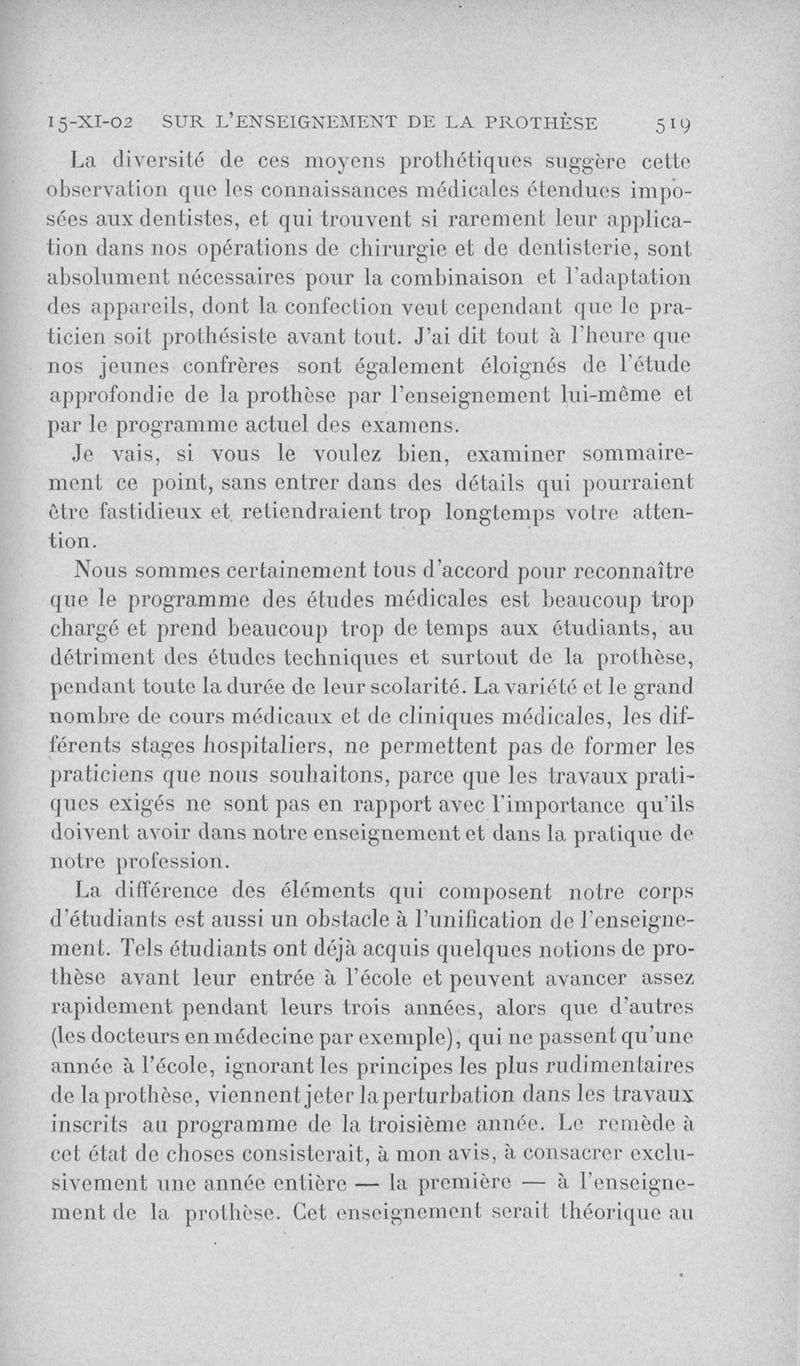 15-XI-02 SUR L'ENSEIGNEMENT DE LA PROTHÈSE 519

La diversité de ces moyens prothétiques suggère cette observation que les connaissances médicales étendues imposées aux dentistes, et qui trouvent si rarement leur application dans nos opérations de chirurgie et de dentisterie, sont absolument nécessaires pour la combinaison et l'adaptation des appareils, dont la confection veut cependant que le praticien soit prothésiste avant tout. J'ai dit tout à l'heure que nos jeunes confrères sont également éloignés de l'étude approfondie de la prothèse par l'enseignement lui-même et par le programme actuel des examens.

Je vais, si vous le voulez bien, examiner sommairement ce point, sans entrer dans des détails qui pourraient être fastidieux et retiendraient trop longtemps votre attention.

Nous sommes certainement tous d'accord pour reconnaître que le programme des études médicales est beaucoup trop chargé et prend beaucoup trop de temps aux étudiants, au détriment des études techniques et surtout de la prothèse, pendant toute la durée de leur scolarité. La variété et le grand nombre de cours médicaux et de cliniques médicales, les différents stages hospitaliers, ne permettent pas de former les praticiens que nous souhaitons, parce que les travaux pratiques exigés ne sont pas en rapport avec l'importance qu'ils doivent avoir dans notre enseignement et dans la pratique de notre profession.

La différence des éléments qui composent notre corps d'étudiants est aussi un obstacle à l'unification de l'enseignement. Tels étudiants ont déjà acquis quelques notions de prothèse avant leur entrée à l'école et peuvent avancer assez rapidement pendant leurs trois années, alors que d'autres (les docteurs en médecine par exemple), qui ne passent qu'une année à l'école, ignorant les principes les plus rudimentaires de la prothèse, viennent jeter la perturbation dans les travaux inscrits au programme de la troisième année. Le remède à cet état de choses consisterait, à mon avis, à consacrer exclusivement une année entière — la première — à l'enseignement de la prothèse. Cet enseignement serait théorique au